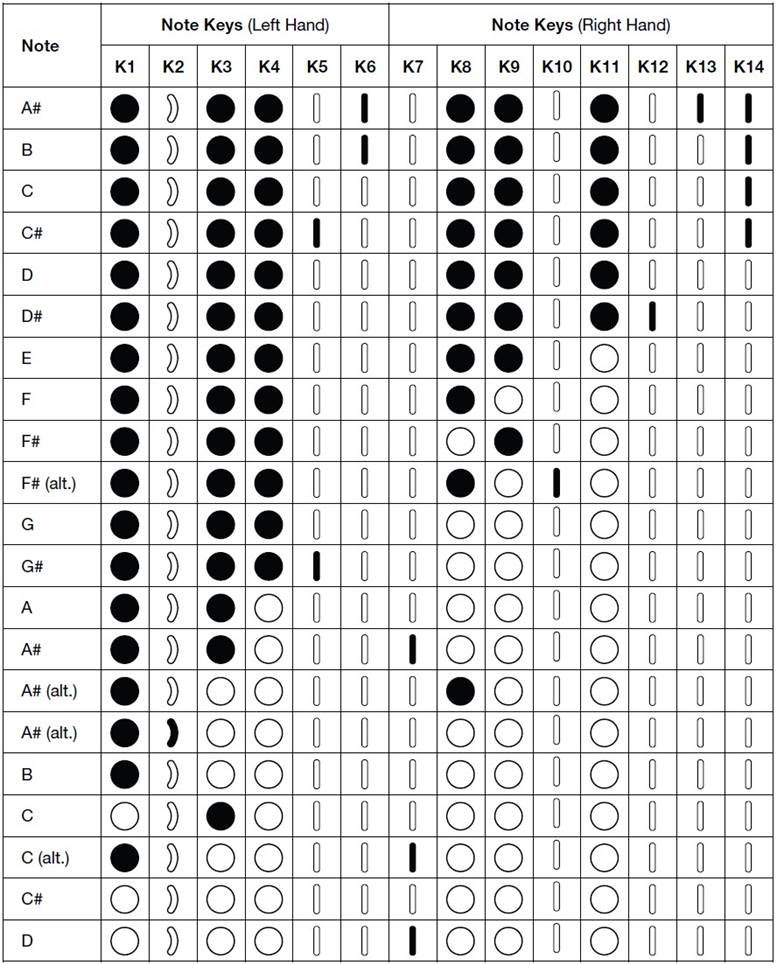 | Note | Note Keys (Left Hand) | | | | | | Note Keys (Right Hand) | | | | | | | |
|---|---|---|---|---|---|---|---|---|---|---|---|---|---|---|
| | K1 | K2 | K3 | K4 | K5 | K6 | K7 | K8 | K9 | K10 | K11 | K12 | K13 | K14 |
| A# | | | | | | | | | | | | | | |
| B | | | | | | | | | | | | | | |
| C | | | | | | | | | | | | | | |
| C# | | | | | | | | | | | | | | |
| D | | | | | | | | | | | | | | |
| D# | | | | | | | | | | | | | | |
| E | | | | | | | | | | | | | | |
| F | | | | | | | | | | | | | | |
| F# | | | | | | | | | | | | | | |
| F# (alt.) | | | | | | | | | | | | | | |
| G | | | | | | | | | | | | | | |
| G# | | | | | | | | | | | | | | |
| A | | | | | | | | | | | | | | |
| A# | | | | | | | | | | | | | | |
| A# (alt.) | | | | | | | | | | | | | | |
| A# (alt.) | | | | | | | | | | | | | | |
| B | | | | | | | | | | | | | | |
| C | | | | | | | | | | | | | | |
| C (alt.) | | | | | | | | | | | | | | |
| C# | | | | | | | | | | | | | | |
| D | | | | | | | | | | | | | | |